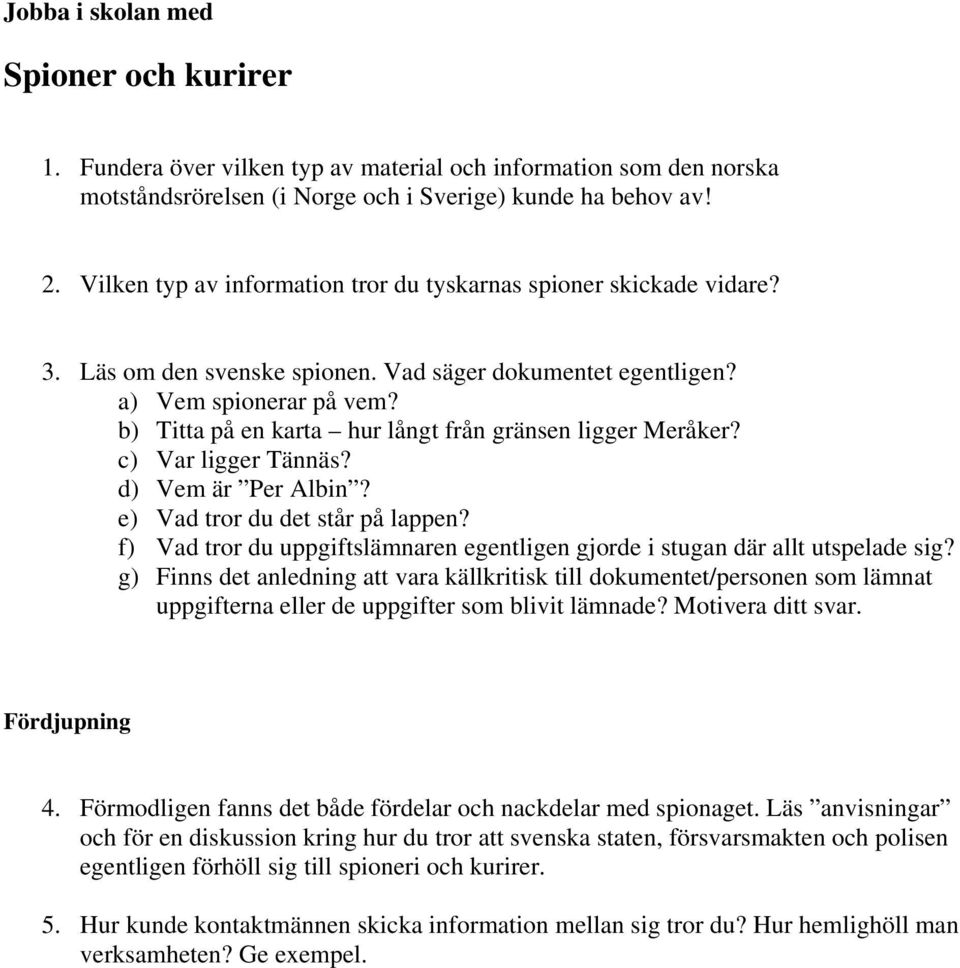 Jobba i skolan med

Spioner och kurirer

1. Fundera över vilken typ av material och information som den norska motståndsrörelsen (i Norge och i Sverige) kunde ha behov av!

2. Vilken typ av information tror du tyskarnas spioner skickade vidare?

3. Läs om den svenske spionen. Vad säger dokumentet egentligen?
a) Vem spionerar på vem?
b) Titta på en karta – hur långt från gränsen ligger Meråker?
c) Var ligger Tännäs?
d) Vem är ”Per Albin”?
e) Vad tror du det står på lappen?
f) Vad tror du uppgiftslämnaren egentligen gjorde i stugan där allt utspelade sig?
g) Finns det anledning att vara källkritisk till dokumentet/personen som lämnat uppgifterna eller de uppgifter som blivit lämnade? Motivera ditt svar.

Fördjupning

4. Förmodligen fanns det både fördelar och nackdelar med spionaget. Läs ”anvisningar” och för en diskussion kring hur du tror att svenska staten, försvarsmakten och polisen egentligen förhöll sig till spioneri och kurirer.

5. Hur kunde kontaktmännen skicka information mellan sig tror du? Hur hemlighöll man verksamheten? Ge exempel.